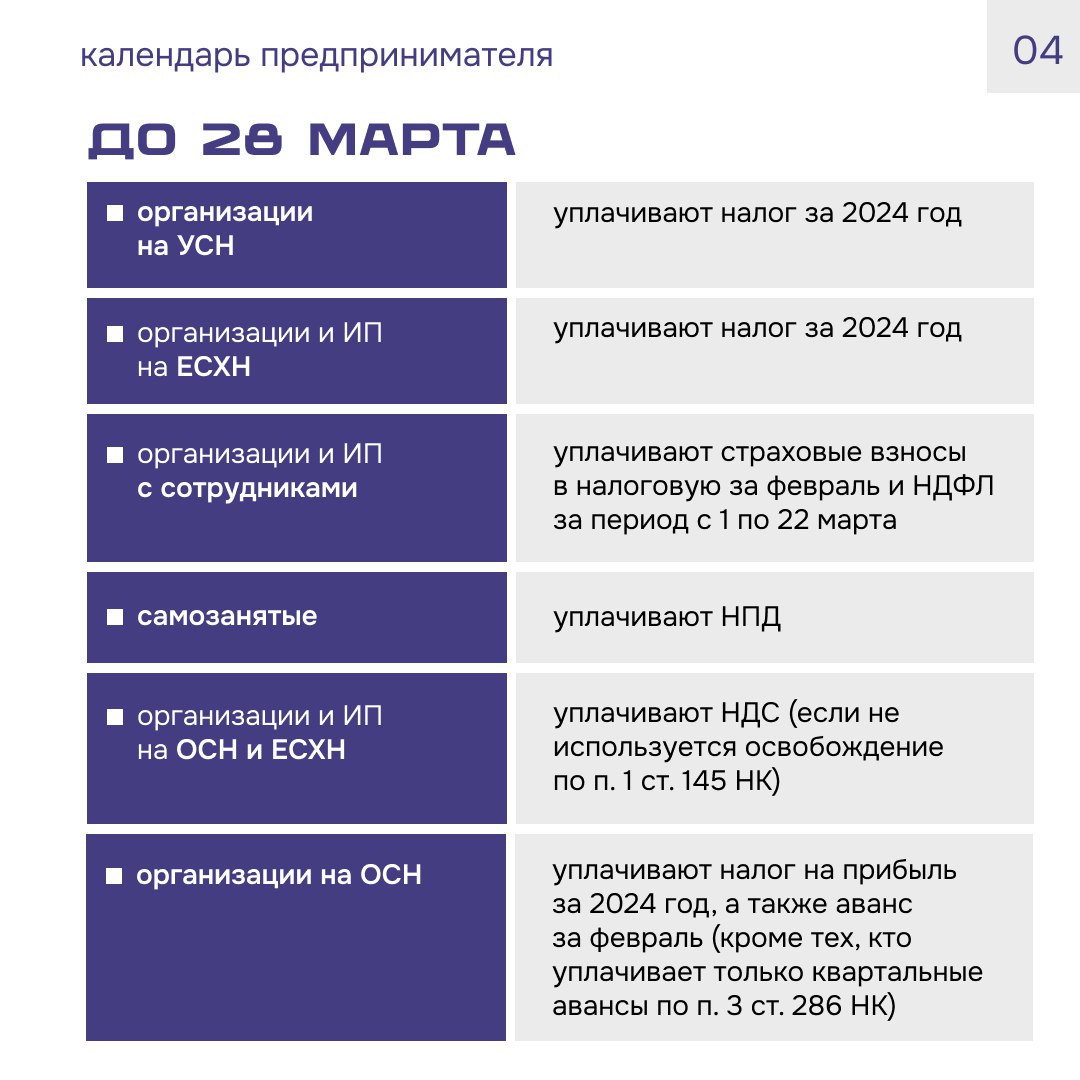 календарь предпринимателя

04

ДО 28 МАРТА

| | |
|---|---|
| организации на УСН | уплачивают налог за 2024 год |
| организации и ИП на ЕСХН | уплачивают налог за 2024 год |
| организации и ИП с сотрудниками | уплачивают страховые взносы в налоговую за февраль и НДФЛ за период с 1 по 22 марта |
| самозанятые | уплачивают НПД |
| организации и ИП на ОСН и ЕСХН | уплачивают НДС (если не используется освобождение по п. 1 ст. 145 НК) |
| организации на ОСН | уплачивают налог на прибыль за 2024 год, а также аванс за февраль (кроме тех, кто уплачивает только квартальные авансы по п. 3 ст. 286 НК) |